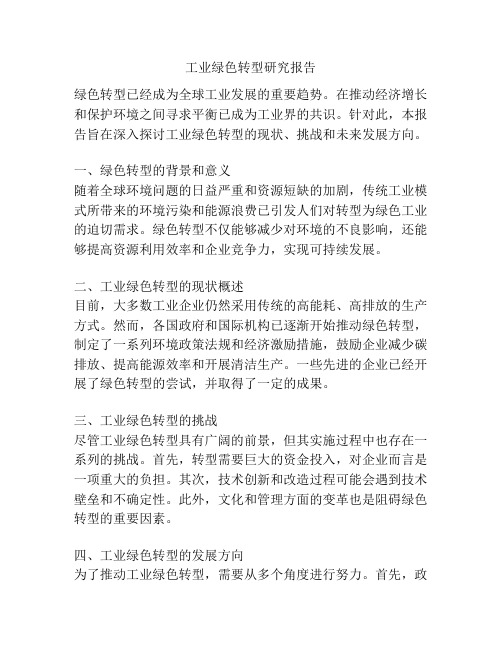 工业绿色转型研究报告

绿色转型已经成为全球工业发展的重要趋势。在推动经济增长和保护环境之间寻求平衡已成为工业界的共识。针对此，本报告旨在深入探讨工业绿色转型的现状、挑战和未来发展方向。

一、绿色转型的背景和意义
随着全球环境问题的日益严重和资源短缺的加剧，传统工业模式所带来的环境污染和能源浪费已引发人们对转型为绿色工业的迫切需求。绿色转型不仅能够减少对环境的不良影响，还能够提高资源利用效率和企业竞争力，实现可持续发展。

二、工业绿色转型的现状概述
目前，大多数工业企业仍然采用传统的高能耗、高排放的生产方式。然而，各国政府和国际机构已逐渐开始推动绿色转型，制定了一系列环境政策法规和经济激励措施，鼓励企业减少碳排放、提高能源效率和开展清洁生产。一些先进的企业已经开展了绿色转型的尝试，并取得了一定的成果。

三、工业绿色转型的挑战
尽管工业绿色转型具有广阔的前景，但其实施过程中也存在一系列的挑战。首先，转型需要巨大的资金投入，对企业而言是一项重大的负担。其次，技术创新和改造过程可能会遇到技术壁垒和不确定性。此外，文化和管理方面的变革也是阻碍绿色转型的重要因素。

四、工业绿色转型的发展方向
为了推动工业绿色转型，需要从多个角度进行努力。首先，政